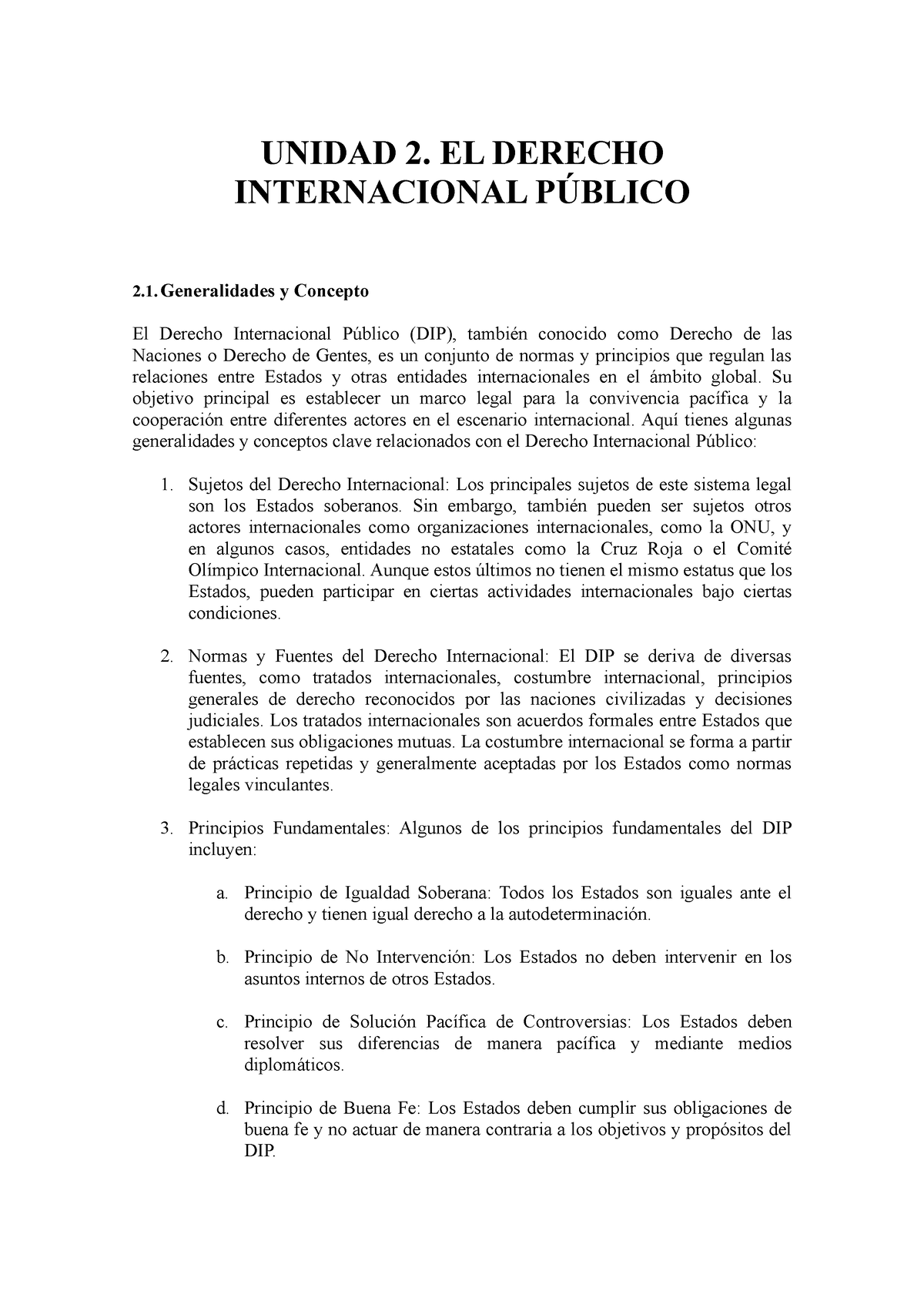 UNIDAD 2. EL DERECHO INTERNACIONAL PÚBLICO

2.1. Generalidades y Concepto

El Derecho Internacional Público (DIP), también conocido como Derecho de las Naciones o Derecho de Gentes, es un conjunto de normas y principios que regulan las relaciones entre Estados y otras entidades internacionales en el ámbito global. Su objetivo principal es establecer un marco legal para la convivencia pacífica y la cooperación entre diferentes actores en el escenario internacional. Aquí tienes algunas generalidades y conceptos clave relacionados con el Derecho Internacional Público:

1. Sujetos del Derecho Internacional: Los principales sujetos de este sistema legal son los Estados soberanos. Sin embargo, también pueden ser sujetos otros actores internacionales como organizaciones internacionales, como la ONU, y en algunos casos, entidades no estatales como la Cruz Roja o el Comité Olímpico Internacional. Aunque estos últimos no tienen el mismo estatus que los Estados, pueden participar en ciertas actividades internacionales bajo ciertas condiciones.

2. Normas y Fuentes del Derecho Internacional: El DIP se deriva de diversas fuentes, como tratados internacionales, costumbre internacional, principios generales de derecho reconocidos por las naciones civilizadas y decisiones judiciales. Los tratados internacionales son acuerdos formales entre Estados que establecen sus obligaciones mutuas. La costumbre internacional se forma a partir de prácticas repetidas y generalmente aceptadas por los Estados como normas legales vinculantes.

3. Principios Fundamentales: Algunos de los principios fundamentales del DIP incluyen:

a. Principio de Igualdad Soberana: Todos los Estados son iguales ante el derecho y tienen igual derecho a la autodeterminación.

b. Principio de No Intervención: Los Estados no deben intervenir en los asuntos internos de otros Estados.

c. Principio de Solución Pacífica de Controversias: Los Estados deben resolver sus diferencias de manera pacífica y mediante medios diplomáticos.

d. Principio de Buena Fe: Los Estados deben cumplir sus obligaciones de buena fe y no actuar de manera contraria a los objetivos y propósitos del DIP.